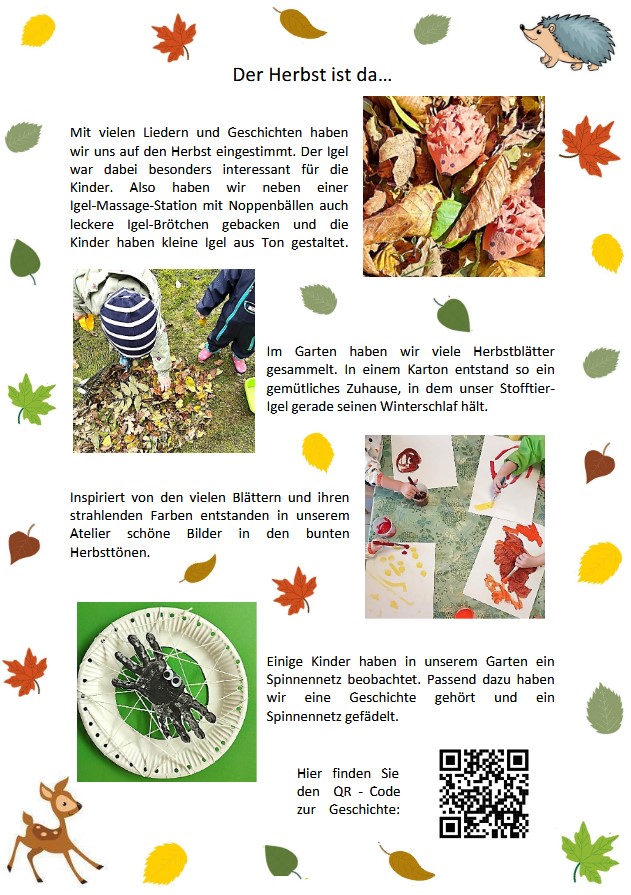 Der Herbst ist da…

Mit vielen Liedern und Geschichten haben wir uns auf den Herbst eingestimmt. Der Igel war dabei besonders interessant für die Kinder. Also haben wir neben einer Igel-Massage-Station mit Noppenbällen auch leckere Igel-Brötchen gebacken und die Kinder haben kleine Igel aus Ton gestaltet.

Im Garten haben wir viele Herbstblätter gesammelt. In einem Karton entstand so ein gemütliches Zuhause, in dem unser Stofftier-Igel gerade seinen Winterschlaf hält.

Inspiriert von den vielen Blättern und ihren strahlenden Farben entstanden in unserem Atelier schöne Bilder in den bunten Herbsttönen.

Einige Kinder haben in unserem Garten ein Spinnennetz beobachtet. Passend dazu haben wir eine Geschichte gehört und ein Spinnennetz gefädelt.

Hier finden Sie den QR - Code zur Geschichte: